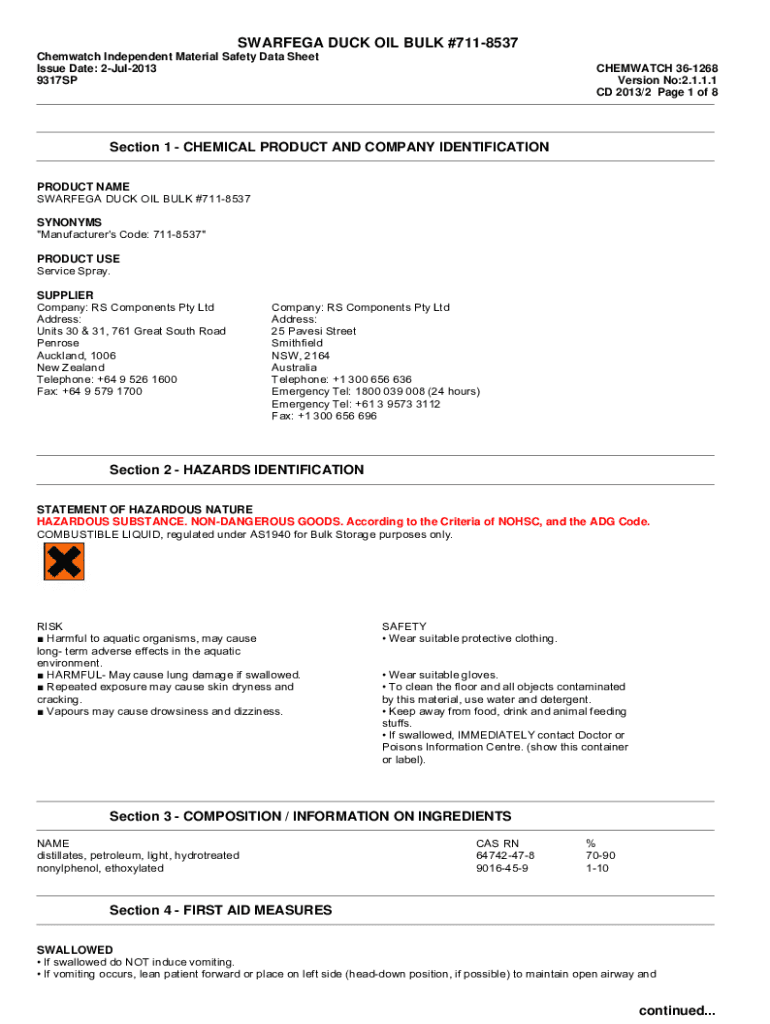 SWARFEGA DUCK OIL BULK #711-8537

Chemwatch Independent Material Safety Data Sheet
Issue Date: 2-Jul-2013
9317SP

CHEMWATCH 36-1268
Version No:2.1.1.1
CD 2013/2 Page 1 of 8

Section 1 - CHEMICAL PRODUCT AND COMPANY IDENTIFICATION

PRODUCT NAME
SWARFEGA DUCK OIL BULK #711-8537

SYNONYMS
"Manufacturer's Code: 711-8537"

PRODUCT USE
Service Spray.

SUPPLIER
Company: RS Components Pty Ltd
Address:
Units 30 & 31, 761 Great South Road
Penrose
Auckland, 1006
New Zealand
Telephone: +64 9 526 1600
Fax: +64 9 579 1700

Company: RS Components Pty Ltd
Address:
25 Pavesi Street
Smithfield
NSW, 2164
Australia
Telephone: +1 300 656 636
Emergency Tel: 1800 039 008 (24 hours)
Emergency Tel: +61 3 9573 3112
Fax: +1 300 656 696

Section 2 - HAZARDS IDENTIFICATION

STATEMENT OF HAZARDOUS NATURE
HAZARDOUS SUBSTANCE. NON-DANGEROUS GOODS. According to the Criteria of NOHSC, and the ADG Code.
COMBUSTIBLE LIQUID, regulated under AS1940 for Bulk Storage purposes only.

RISK
■ Harmful to aquatic organisms, may cause long- term adverse effects in the aquatic environment.
■ HARMFUL- May cause lung damage if swallowed.
■ Repeated exposure may cause skin dryness and cracking.
■ Vapours may cause drowsiness and dizziness.

SAFETY
• Wear suitable protective clothing.

• Wear suitable gloves.
• To clean the floor and all objects contaminated by this material, use water and detergent.
• Keep away from food, drink and animal feeding stuffs.
• If swallowed, IMMEDIATELY contact Doctor or Poisons Information Centre. (show this container or label).

Section 3 - COMPOSITION / INFORMATION ON INGREDIENTS

| NAME | CAS RN | % |
|---|---|---|
| distillates, petroleum, light, hydrotreated | 64742-47-8 | 70-90 |
| nonylphenol, ethoxylated | 9016-45-9 | 1-10 |

Section 4 - FIRST AID MEASURES

SWALLOWED
• If swallowed do NOT induce vomiting.
• If vomiting occurs, lean patient forward or place on left side (head-down position, if possible) to maintain open airway and

continued...